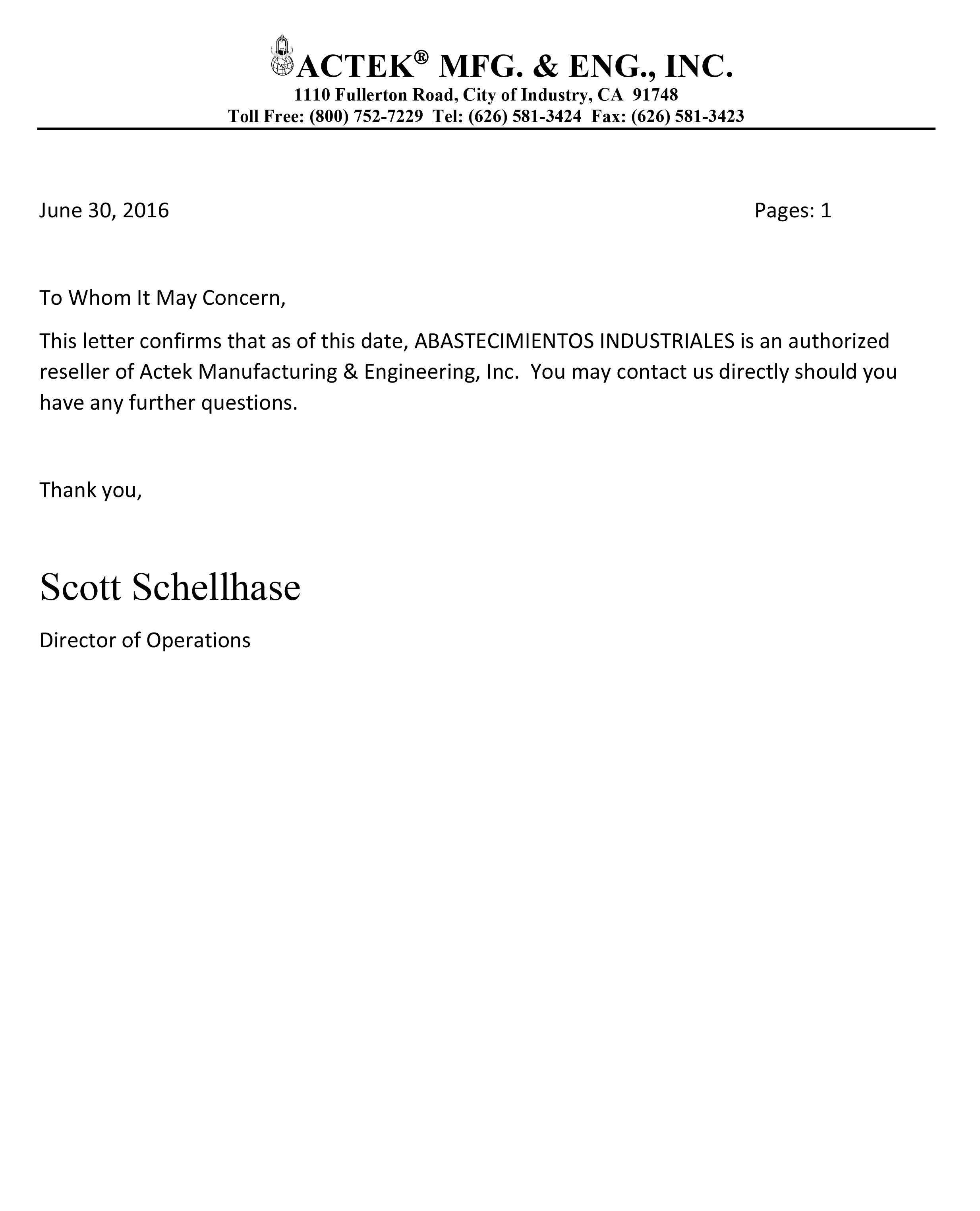 ACTEK® MFG. & ENG., INC.
1110 Fullerton Road, City of Industry, CA 91748
Toll Free: (800) 752-7229 Tel: (626) 581-3424 Fax: (626) 581-3423

June 30, 2016

Pages: 1

To Whom It May Concern,

This letter confirms that as of this date, ABASTECIMIENTOS INDUSTRIALES is an authorized reseller of Actek Manufacturing & Engineering, Inc. You may contact us directly should you have any further questions.

Thank you,

Scott Schellhase

Director of Operations